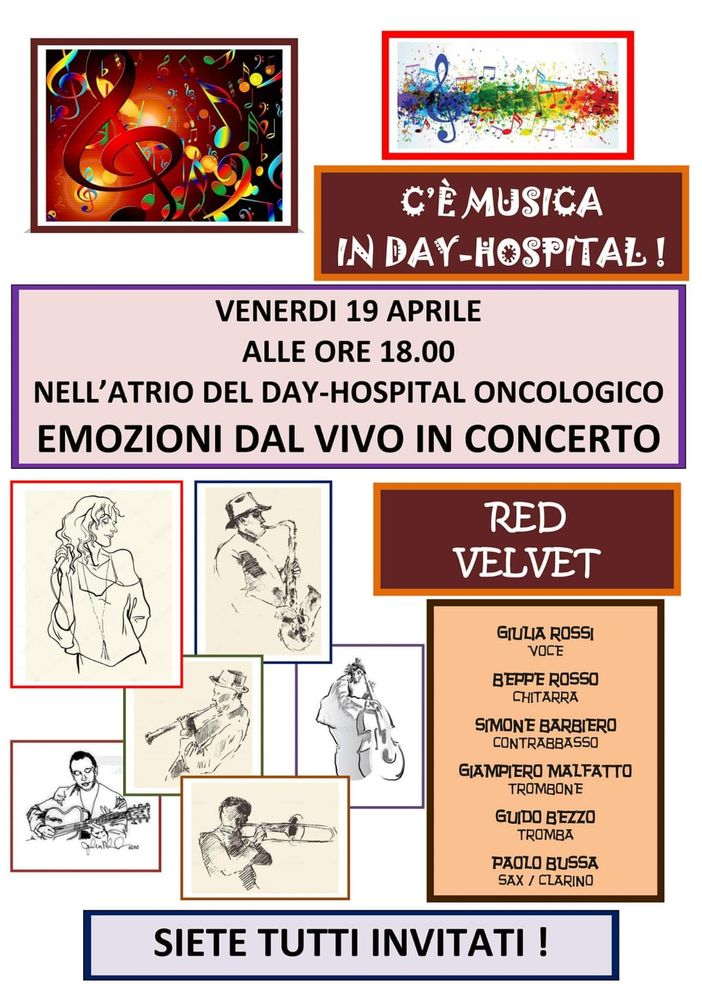 C'È MUSICA
IN DAY-HOSPITAL !

VENERDI 19 APRILE
ALLE ORE 18.00
NELL'ATRIO DEL DAY-HOSPITAL ONCOLOGICO
EMOZIONI DAL VIVO IN CONCERTO

RED
VELVET

GIULIA ROSSI
VOCE
BEPPE ROSSO
CHITARRA
SIMONE BARBIERO
CONTRABBASSO
GIAMPIERO MALFATTO
TROMBONE
GUIDO BEZZO
TROMBA
PAOLO BUSSA
SAX / CLARINO

SIETE TUTTI INVITATI !